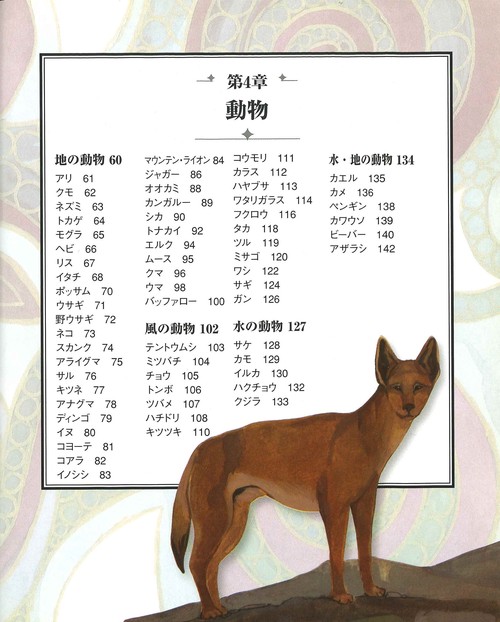 第4章
動物

地の動物 60
アリ 61
クモ 62
ネズミ 63
トカゲ 64
モグラ 65
ヘビ 66
リス 67
イタチ 68
ポッサム 70
ウサギ 71
野ウサギ 72
ネコ 73
スカンク 74
アライグマ 75
サル 76
キツネ 77
アナグマ 78
ディンゴ 79
イヌ 80
コヨーテ 81
コアラ 82
イノシシ 83

マウンテン・ライオン 84
ジャガー 86
オオカミ 88
カンガルー 89
シカ 90
トナカイ 92
エルク 94
ムース 95
クマ 96
ウマ 98
バッファロー 100

風の動物 102
テントウムシ 103
ミツバチ 104
チョウ 105
トンボ 106
ツバメ 107
ハチドリ 108
キツツキ 110

コウモリ 111
カラス 112
ハヤブサ 113
ワタリガラス 114
フクロウ 116
タカ 118
ツル 119
ミサゴ 120
ワシ 122
サギ 124
ガン 126

水の動物 127
サケ 128
カモ 129
イルカ 130
ハクチョウ 132
クジラ 133

水・地の動物 134
カエル 135
カメ 136
ペンギン 138
カワウソ 139
ビーバー 140
アザラシ 142